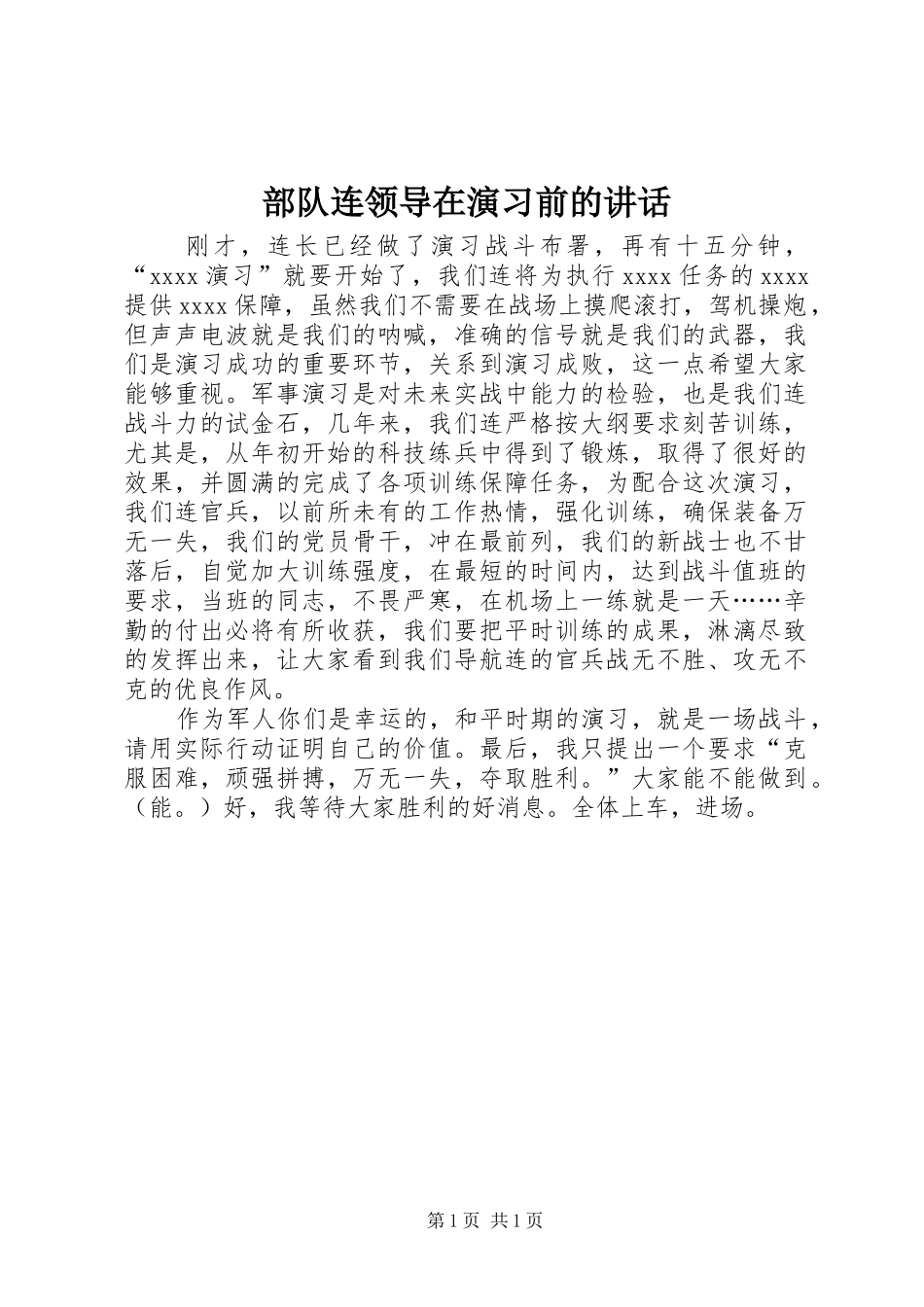 部队连领导在演习前的讲话

刚才，连长已经做了演习战斗布署，再有十五分钟，“xxxx 演习”就要开始了，我们连将为执行 xxxx 任务的 xxxx 提供 xxxx 保障，虽然我们不需要在战场上摸爬滚打，驾机操炮，但声声电波就是我们的呐喊，准确的信号就是我们的武器，我们是演习成功的重要环节，关系到演习成败，这一点希望大家能够重视。军事演习是对未来实战中能力的检验，也是我们连战斗力的试金石，几年来，我们连严格按大纲要求刻苦训练，尤其是，从年初开始的科技练兵中得到了锻炼，取得了很好的效果，并圆满的完成了各项训练保障任务，为配合这次演习，我们连官兵，以前所未有的工作热情，强化训练，确保装备万无一失，我们的党员骨干，冲在最前列，我们的新战士也不甘落后，自觉加大训练强度，在最短的时间内，达到战斗值班的要求，当班的同志，不畏严寒，在机场上一练就是一天……辛勤的付出必将有所收获，我们要把平时训练的成果，淋漓尽致的发挥出来，让大家看到我们导航连的官兵战无不胜、攻无不克的优良作风。

作为军人你们是幸运的，和平时期的演习，就是一场战斗，请用实际行动证明自己的价值。最后，我只提出一个要求“克服困难，顽强拼搏，万无一失，夺取胜利。”大家能不能做到。（能。）好，我等待大家胜利的好消息。全体上车，进场。

第 1 页 共 1 页